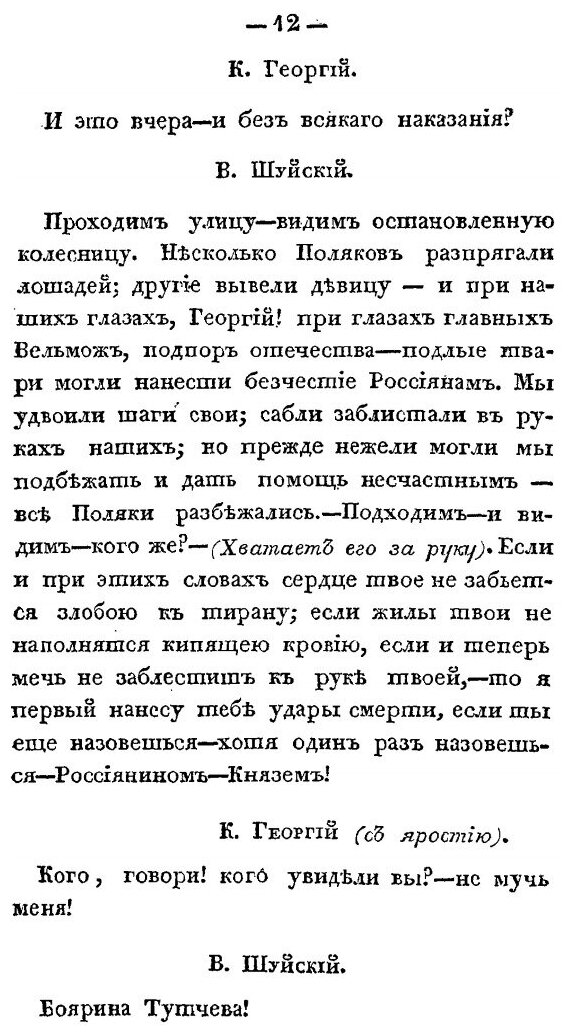 — 12 —

К. Георгій.

И это вчера—и безъ всякаго наказанія?

В. Шуйскій.

Проходимъ улицу—видимъ остановленную колесницу. Нѣсколько Поляковъ разпрягали лошадей; другіе вывели дѣвицу — и при нашихъ глазахъ, Георгій! при глазахъ главныхъ Вельможъ, подпоръ отечества—подлые твари могли нанести безчестіе Россіянамъ. Мы удвоили шаги свои; сабли заблистали въ рукахъ нашихъ; но прежде нежели могли мы подбѣжать и дать помощь несчастнымъ — всѣ Поляки разбѣжались.—Подходимъ—и видимъ—кого же?—(Хватаетъ его за руку). Если и при этихъ словахъ сердце твое не забьется злобою къ тирану; если жилы твои не наполнятся кипящею кровію, если и теперь мечь не заблеститъ къ рукѣ твоей,—то я первый нанесу тебѣ удары смерти, если ты еще назовешься—хотя одинъ разъ назовешься—Россіяниномъ—Княземъ!

К. Георгій (съ яростію).

Кого, говори! кого увидѣли вы?—не мучь меня!

В. Шуйскій.

Боярина Тутчева!